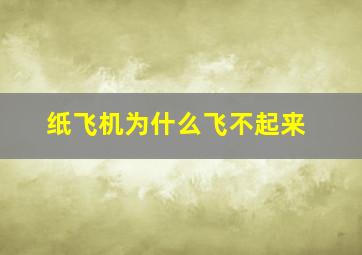 纸飞机为什么飞不起来